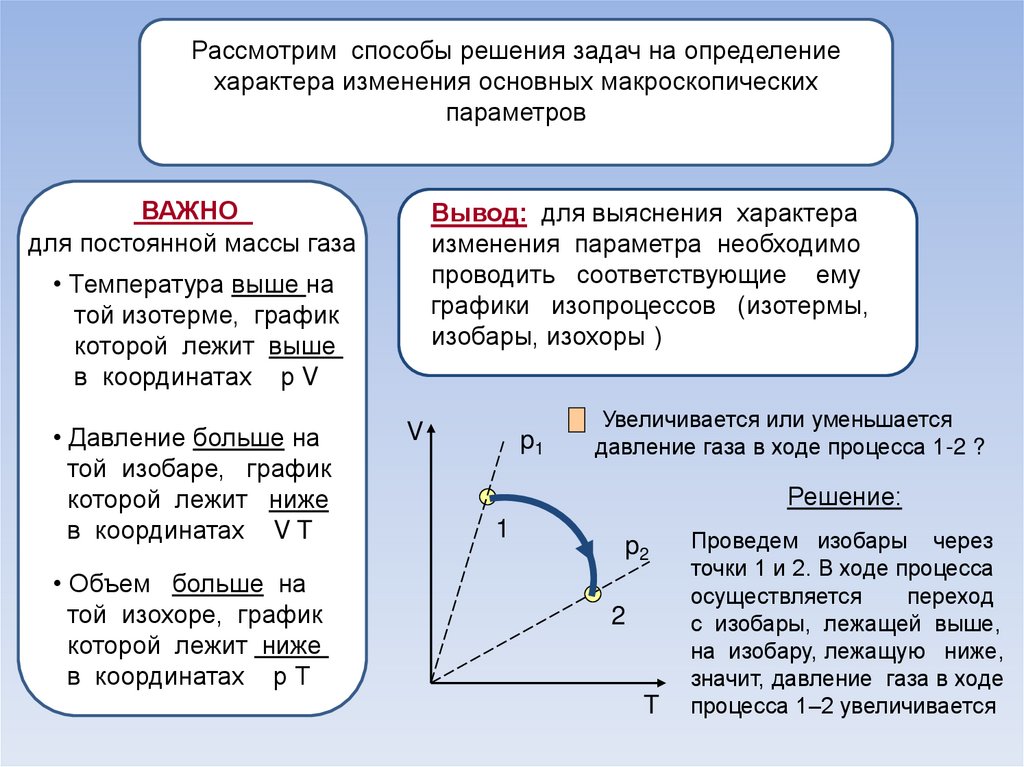 Рассмотрим способы решения задач на определение характера изменения основных макроскопических параметров

ВАЖНО
для постоянной массы газа

• Температура выше на той изотерме, график которой лежит выше в координатах p V

• Давление больше на той изобаре, график которой лежит ниже в координатах V T

• Объем больше на той изохоре, график которой лежит ниже в координатах p T

Вывод: для выяснения характера изменения параметра необходимо проводить соответствующие ему графики изопроцессов (изотермы, изобары, изохоры )

V

$p_1$

1

$p_2$

2

T

Увеличивается или уменьшается давление газа в ходе процесса 1-2 ?

Решение:

Проведем изобары через точки 1 и 2. В ходе процесса осуществляется переход с изобары, лежащей выше, на изобару, лежащую ниже, значит, давление газа в ходе процесса 1–2 увеличивается